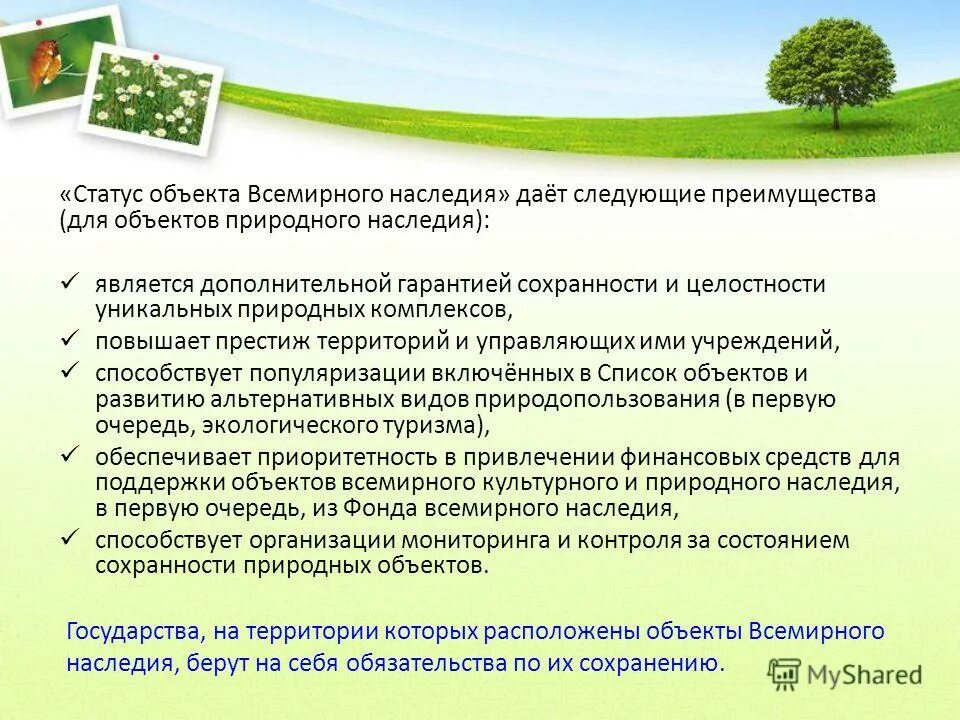 «Статус объекта Всемирного наследия» даёт следующие преимущества (для объектов природного наследия):

✓ является дополнительной гарантией сохранности и целостности уникальных природных комплексов,
✓ повышает престиж территорий и управляющих ими учреждений,
✓ способствует популяризации включённых в Список объектов и развитию альтернативных видов природопользования (в первую очередь, экологического туризма),
✓ обеспечивает приоритетность в привлечении финансовых средств для поддержки объектов всемирного культурного и природного наследия, в первую очередь, из Фонда всемирного наследия,
✓ способствует организации мониторинга и контроля за состоянием сохранности природных объектов.

Государства, на территории которых расположены объекты Всемирного наследия, берут на себя обязательства по их сохранению.

MyShared